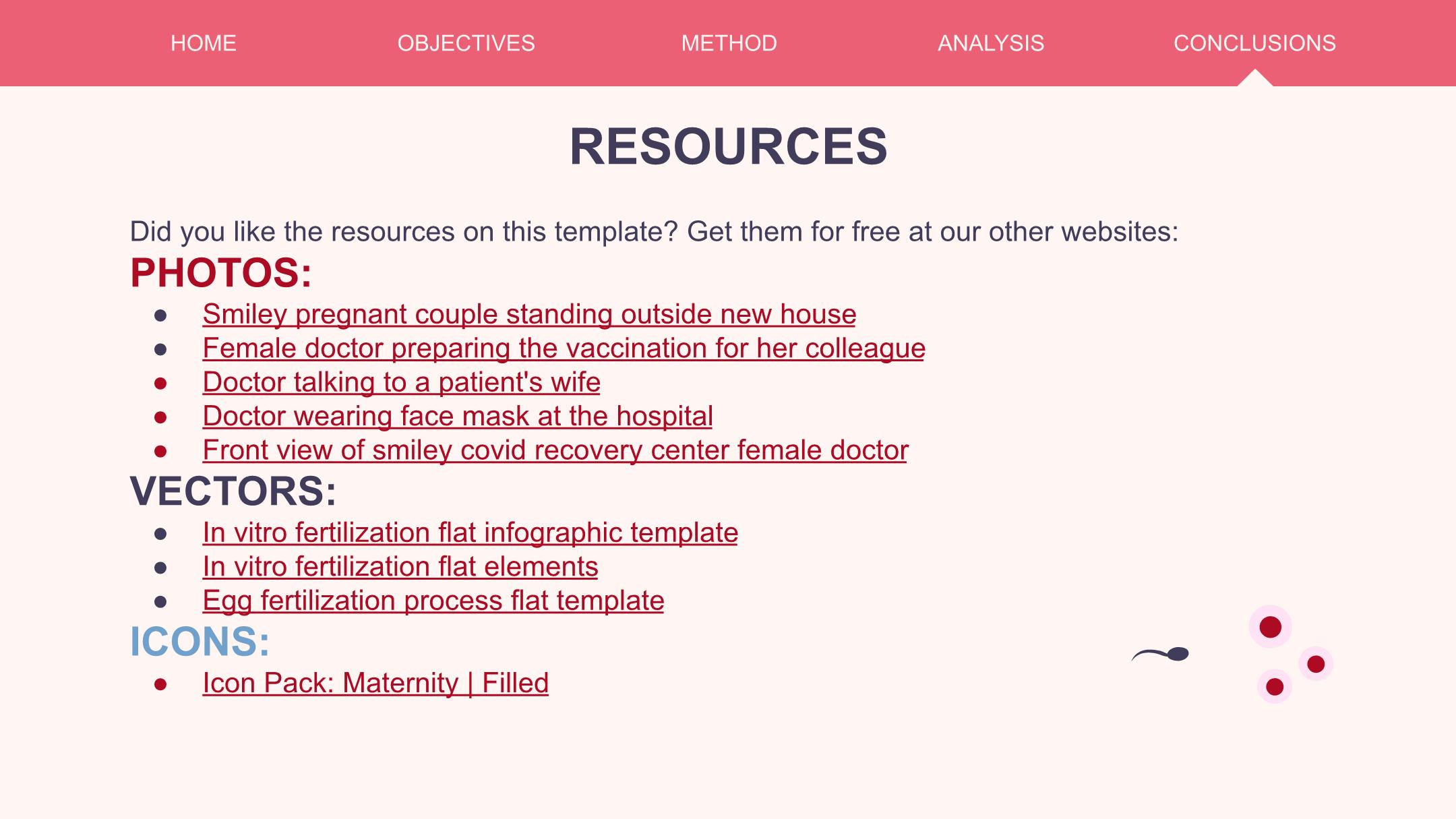 HOME OBJECTIVES METHOD ANALYSIS CONCLUSIONS

RESOURCES

Did you like the resources on this template? Get them for free at our other websites:

PHOTOS:

- Smiley pregnant couple standing outside new house
- Female doctor preparing the vaccination for her colleague
- Doctor talking to a patient's wife
- Doctor wearing face mask at the hospital
- Front view of smiley covid recovery center female doctor

VECTORS:

- In vitro fertilization flat infographic template
- In vitro fertilization flat elements
- Egg fertilization process flat template

ICONS:

- Icon Pack: Maternity | Filled